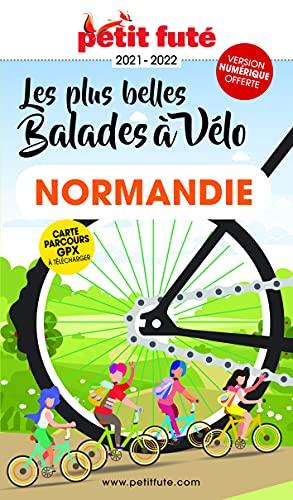 petit futé

2021 - 2022

VERSION NUMÉRIQUE OFFERTE

Les plus belles Balades à Vélo

NORMANDIE

CARTE PARCOURS GPX À TÉLÉCHARGER

www.petitfute.com